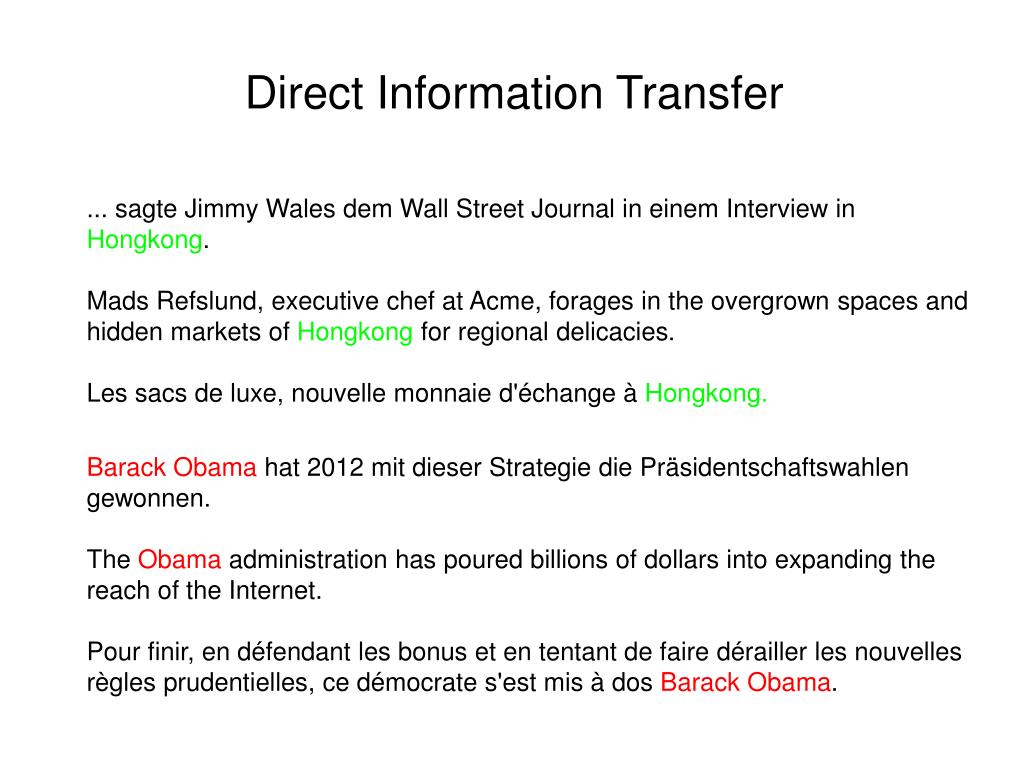 Direct Information Transfer

... sagte Jimmy Wales dem Wall Street Journal in einem Interview in Hongkong.

Mads Refslund, executive chef at Acme, forages in the overgrown spaces and hidden markets of Hongkong for regional delicacies.

Les sacs de luxe, nouvelle monnaie d'échange à Hongkong.

Barack Obama hat 2012 mit dieser Strategie die Präsidentschaftswahlen gewonnen.

The Obama administration has poured billions of dollars into expanding the reach of the Internet.

Pour finir, en défendant les bonus et en tentant de faire dérailler les nouvelles règles prudentielles, ce démocrate s'est mis à dos Barack Obama.